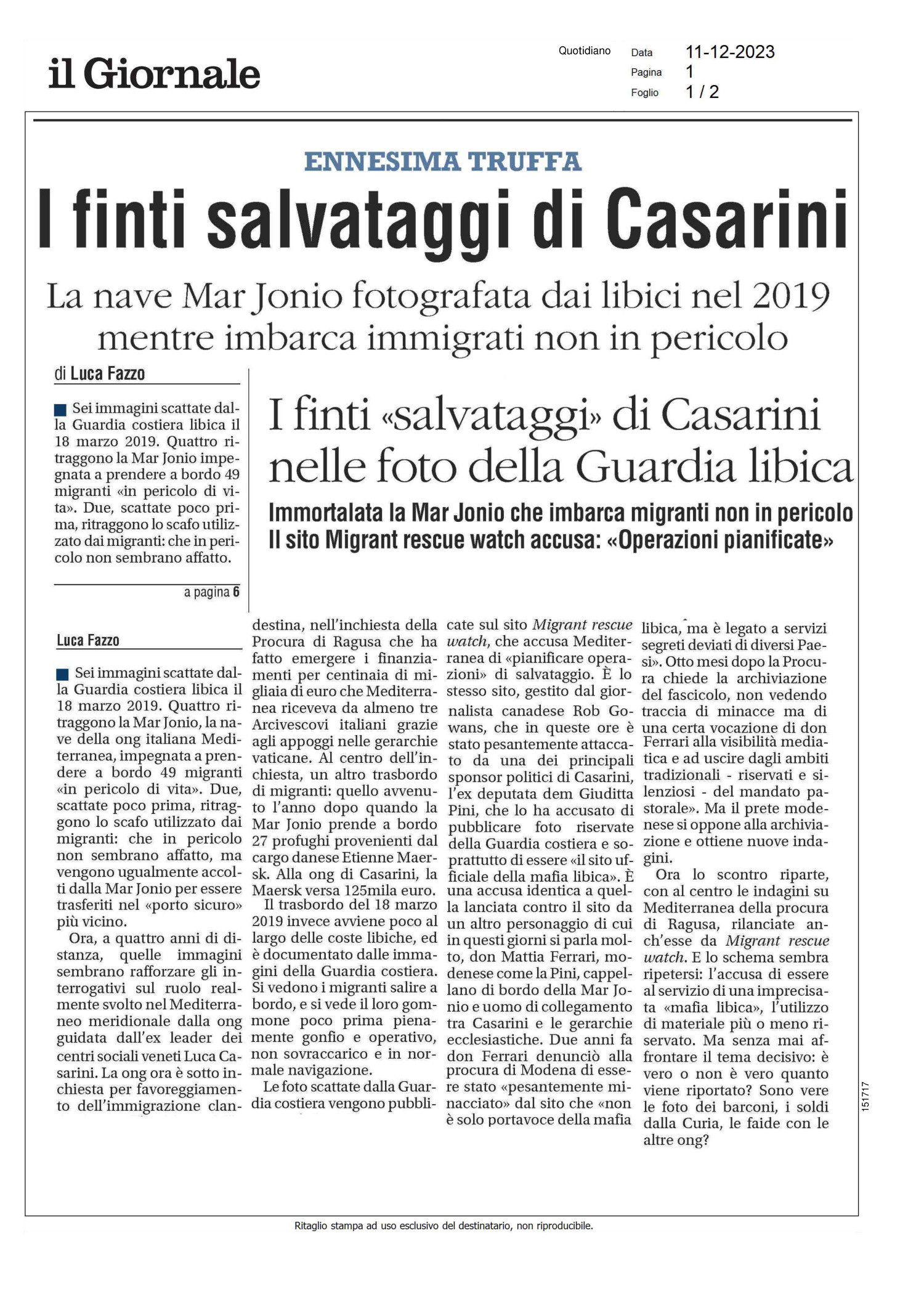 il Giornale

Quotidiano

Data 11-12-2023
Pagina 1
Foglio 1 / 2

ENNESIMA TRUFFA

I finti salvataggi di Casarini

La nave Mar Jonio fotografata dai libici nel 2019 mentre imbarca immigrati non in pericolo

di Luca Fazzo

Sei immagini scattate dalla Guardia costiera libica il 18 marzo 2019. Quattro ritraggono la Mar Jonio impegnata a prendere a bordo 49 migranti «in pericolo di vita». Due, scattate poco prima, ritraggono lo scafo utilizzato dai migranti: che in pericolo non sembrano affatto.

a pagina 6

I finti «salvataggi» di Casarini nelle foto della Guardia libica

Immortalata la Mar Jonio che imbarca migranti non in pericolo
Il sito Migrant rescue watch accusa: «Operazioni pianificate»

Luca Fazzo

Sei immagini scattate dalla Guardia costiera libica il 18 marzo 2019. Quattro ritraggono la Mar Jonio, la nave della ong italiana Mediterranea, impegnata a prendere a bordo 49 migranti «in pericolo di vita». Due, scattate poco prima, ritraggono lo scafo utilizzato dai migranti: che in pericolo non sembrano affatto, ma vengono ugualmente accolti dalla Mar Jonio per essere trasferiti nel «porto sicuro» più vicino.

Ora, a quattro anni di distanza, quelle immagini sembrano rafforzare gli interrogativi sul ruolo realmente svolto nel Mediterraneo meridionale dalla ong guidata dall'ex leader dei centri sociali veneti Luca Casarini. La ong ora è sotto inchiesta per favoreggiamento dell'immigrazione clandestina, nell'inchiesta della Procura di Ragusa che ha fatto emergere i finanziamenti per centinaia di migliaia di euro che Mediterranea riceveva da almeno tre Arcivescovi italiani grazie agli appoggi nelle gerarchie vaticane. Al centro dell'inchiesta, un altro trasbordo di migranti: quello avvenuto l'anno dopo quando la Mar Jonio prende a bordo 27 profughi provenienti dal cargo danese Etienne Maersk. Alla ong di Casarini, la Maersk versa 125mila euro.

Il trasbordo del 18 marzo 2019 invece avviene poco al largo delle coste libiche, ed è documentato dalle immagini della Guardia costiera. Si vedono i migranti salire a bordo, e si vede il loro gommone poco prima pienamente gonfio e operativo, non sovraccarico e in normale navigazione.

Le foto scattate dalla Guardia costiera vengono pubblicate sul sito Migrant rescue watch, che accusa Mediterranea di «pianificare operazioni» di salvataggio. È lo stesso sito, gestito dal giornalista canadese Rob Gowans, che in queste ore è stato pesantemente attaccato da una dei principali sponsor politici di Casarini, l'ex deputata dem Giuditta Pini, che lo ha accusato di pubblicare foto riservate della Guardia costiera e soprattutto di essere «il sito ufficiale della mafia libica». È una accusa identica a quella lanciata contro il sito da un altro personaggio di cui in questi giorni si parla molto, don Mattia Ferrari, modenese come la Pini, cappellano di bordo della Mar Jonio e uomo di collegamento tra Casarini e le gerarchie ecclesiastiche. Due anni fa don Ferrari denunciò alla procura di Modena di essere stato «pesantemente minacciato» dal sito che «non è solo portavoce della mafia libica, ma è legato a servizi segreti deviati di diversi Paesi». Otto mesi dopo la Procura chiede la archiviazione del fascicolo, non vedendo traccia di minacce ma di una certa vocazione di don Ferrari alla visibilità mediatica e ad uscire dagli ambiti tradizionali - riservati e silenziosi - del mandato pastorale». Ma il prete modenese si oppone alla archiviazione e ottiene nuove indagini.

Ora lo scontro riparte, con al centro le indagini su Mediterranea della procura di Ragusa, rilanciate anch'esse da Migrant rescue watch. E lo schema sembra ripetersi: l'accusa di essere al servizio di una imprecisata «mafia libica», l'utilizzo di materiale più o meno riservato. Ma senza mai affrontare il tema decisivo: è vero o non è vero quanto viene riportato? Sono vere le foto dei barconi, i soldi dalla Curia, le faide con le altre ong?

151717

Ritaglio stampa ad uso esclusivo del destinatario, non riproducibile.